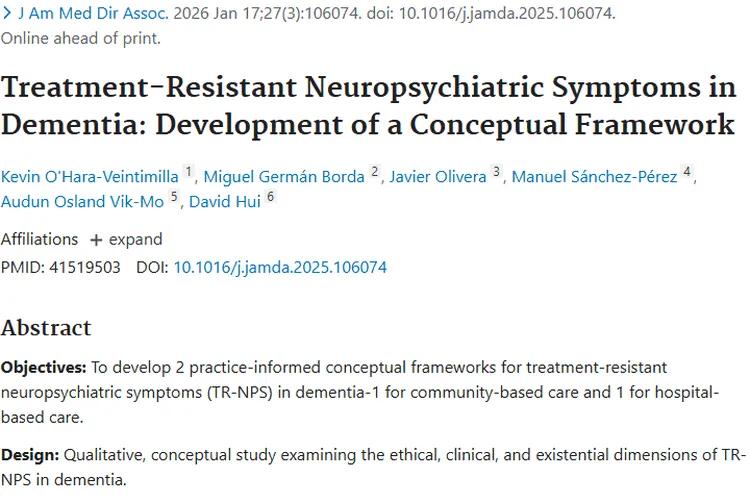 > J Am Med Dir Assoc. 2026 Jan 17;27(3):106074. doi: 10.1016/j.jamda.2025.106074. Online ahead of print.

Treatment-Resistant Neuropsychiatric Symptoms in Dementia: Development of a Conceptual Framework

Kevin O'Hara-Veintimilla 1, Miguel Germán Borda 2, Javier Olivera 3, Manuel Sánchez-Pérez 4, Audun Osland Vik-Mo 5, David Hui 6

Affiliations + expand

PMID: 41519503 DOI: 10.1016/j.jamda.2025.106074

Abstract

Objectives: To develop 2 practice-informed conceptual frameworks for treatment-resistant neuropsychiatric symptoms (TR-NPS) in dementia-1 for community-based care and 1 for hospital-based care.

Design: Qualitative, conceptual study examining the ethical, clinical, and existential dimensions of TR-NPS in dementia.